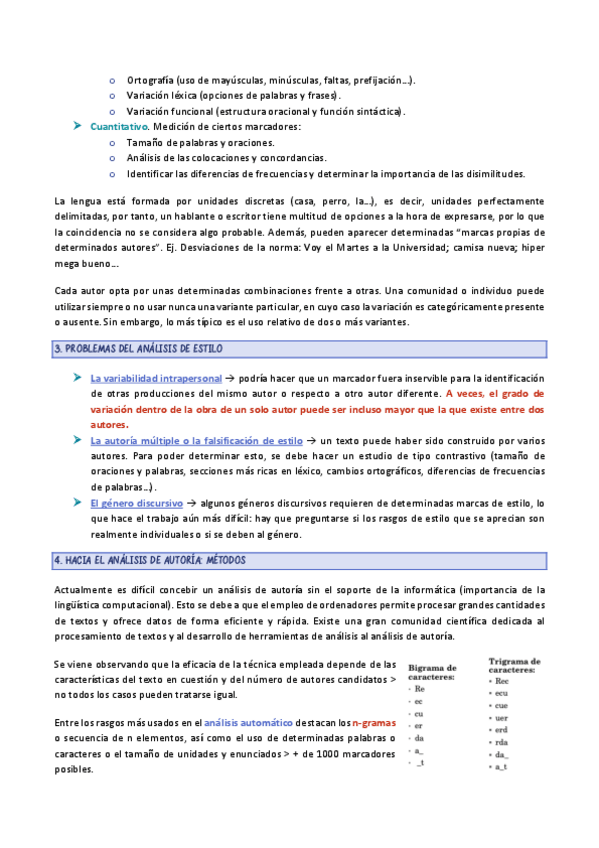 o Ortografía (uso de mayúsculas, minúsculas, faltas, prefijación…).
o Variación léxica (opciones de palabras y frases).
o Variación funcional (estructura oracional y función sintáctica).

➤ Cuantitativo. Medición de ciertos marcadores:
o Tamaño de palabras y oraciones.
o Análisis de las colocaciones y concordancias.
o Identificar las diferencias de frecuencias y determinar la importancia de las disimilitudes.

La lengua está formada por unidades discretas (casa, perro, la…), es decir, unidades perfectamente delimitadas, por tanto, un hablante o escritor tiene multitud de opciones a la hora de expresarse, por lo que la coincidencia no se considera algo probable. Además, pueden aparecer determinadas "marcas propias de determinados autores". Ej. Desviaciones de la norma: Voy el Martes a la Universidad; camisa nueva; hiper mega bueno…

Cada autor opta por unas determinadas combinaciones frente a otras. Una comunidad o individuo puede utilizar siempre o no usar nunca una variante particular, en cuyo caso la variación es categóricamente presente o ausente. Sin embargo, lo más típico es el uso relativo de dos o más variantes.

3. PROBLEMAS DEL ANÁLISIS DE ESTILO

➤ La variabilidad intrapersonal → podría hacer que un marcador fuera inservible para la identificación de otras producciones del mismo autor o respecto a otro autor diferente. A veces, el grado de variación dentro de la obra de un solo autor puede ser incluso mayor que la que existe entre dos autores.
➤ La autoría múltiple o la falsificación de estilo → un texto puede haber sido construido por varios autores. Para poder determinar esto, se debe hacer un estudio de tipo contrastivo (tamaño de oraciones y palabras, secciones más ricas en léxico, cambios ortográficos, diferencias de frecuencias de palabras…).
➤ El género discursivo → algunos géneros discursivos requieren de determinadas marcas de estilo, lo que hace el trabajo aún más difícil: hay que preguntarse si los rasgos de estilo que se aprecian son realmente individuales o si se deben al género.

4. HACIA EL ANÁLISIS DE AUTORÍA: MÉTODOS

Actualmente es difícil concebir un análisis de autoría sin el soporte de la informática (importancia de la lingüística computacional). Esto se debe a que el empleo de ordenadores permite procesar grandes cantidades de textos y ofrece datos de forma eficiente y rápida. Existe una gran comunidad científica dedicada al procesamiento de textos y al desarrollo de herramientas de análisis al análisis de autoría.

Se viene observando que la eficacia de la técnica empleada depende de las características del texto en cuestión y del número de autores candidatos > no todos los casos pueden tratarse igual.

Entre los rasgos más usados en el análisis automático destacan los n-gramas o secuencia de n elementos, así como el uso de determinadas palabras o caracteres o el tamaño de unidades y enunciados > + de 1000 marcadores posibles.

Bigrama de caracteres:
• Re
• ec
• cu
• er
• da
• a_
• _t

Trigrama de caracteres:
• Rec
• ecu
• cue
• uer
• erd
• rda
• da_
• a_t